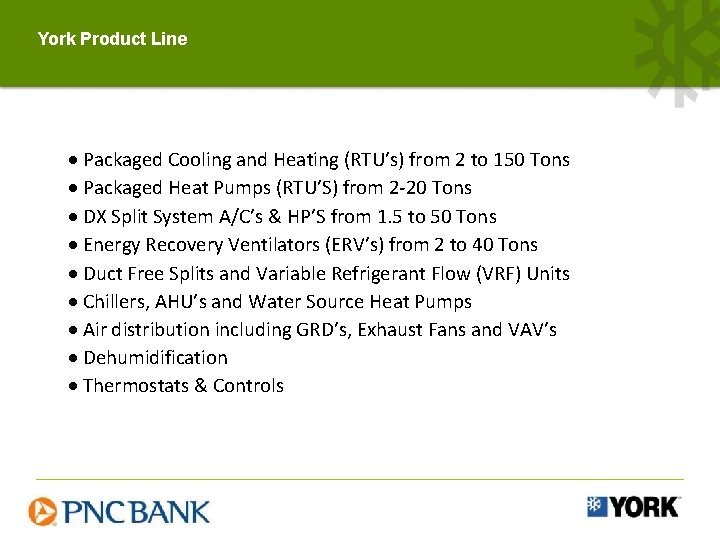 York Product Line

• Packaged Cooling and Heating (RTU's) from 2 to 150 Tons
• Packaged Heat Pumps (RTU'S) from 2-20 Tons
• DX Split System A/C's & HP'S from 1.5 to 50 Tons
• Energy Recovery Ventilators (ERV's) from 2 to 40 Tons
• Duct Free Splits and Variable Refrigerant Flow (VRF) Units
• Chillers, AHU's and Water Source Heat Pumps
• Air distribution including GRD's, Exhaust Fans and VAV's
• Dehumidification
• Thermostats & Controls

PNC BANK

YORK